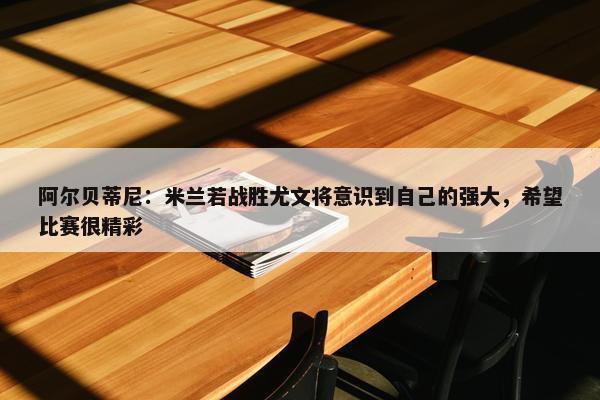 阿尔贝蒂尼：米兰若战胜尤文将意识到自己的强大，希望比赛很精彩